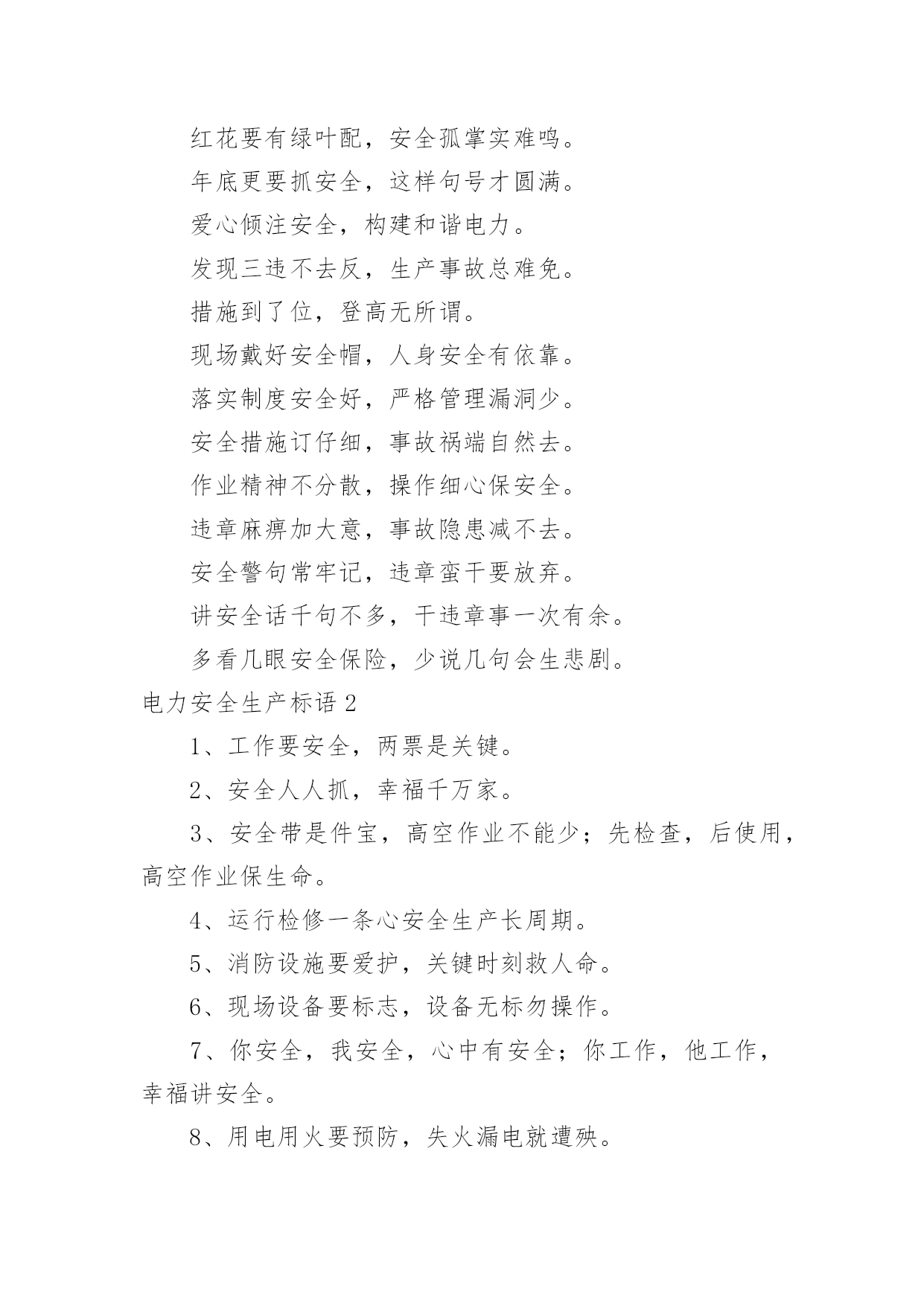 红花要有绿叶配，安全孤掌实难鸣。

年底更要抓安全，这样句号才圆满。

爱心倾注安全，构建和谐电力。

发现三违不去反，生产事故总难免。

措施到了位，登高无所谓。

现场戴好安全帽，人身安全有依靠。

落实制度安全好，严格管理漏洞少。

安全措施订仔细，事故祸端自然去。

作业精神不分散，操作细心保安全。

违章麻痹加大意，事故隐患减不去。

安全警句常牢记，违章蛮干要放弃。

讲安全话千句不多，干违章事一次有余。

多看几眼安全保险，少说几句会生悲剧。

电力安全生产标语 2

1、工作要安全，两票是关键。

2、安全人人抓，幸福千万家。

3、安全带是件宝，高空作业不能少；先检查，后使用，高空作业保生命。

4、运行检修一条心安全生产长周期。

5、消防设施要爱护，关键时刻救人命。

6、现场设备要标志，设备无标勿操作。

7、你安全，我安全，心中有安全；你工作，他工作，幸福讲安全。

8、用电用火要预防，失火漏电就遭殃。